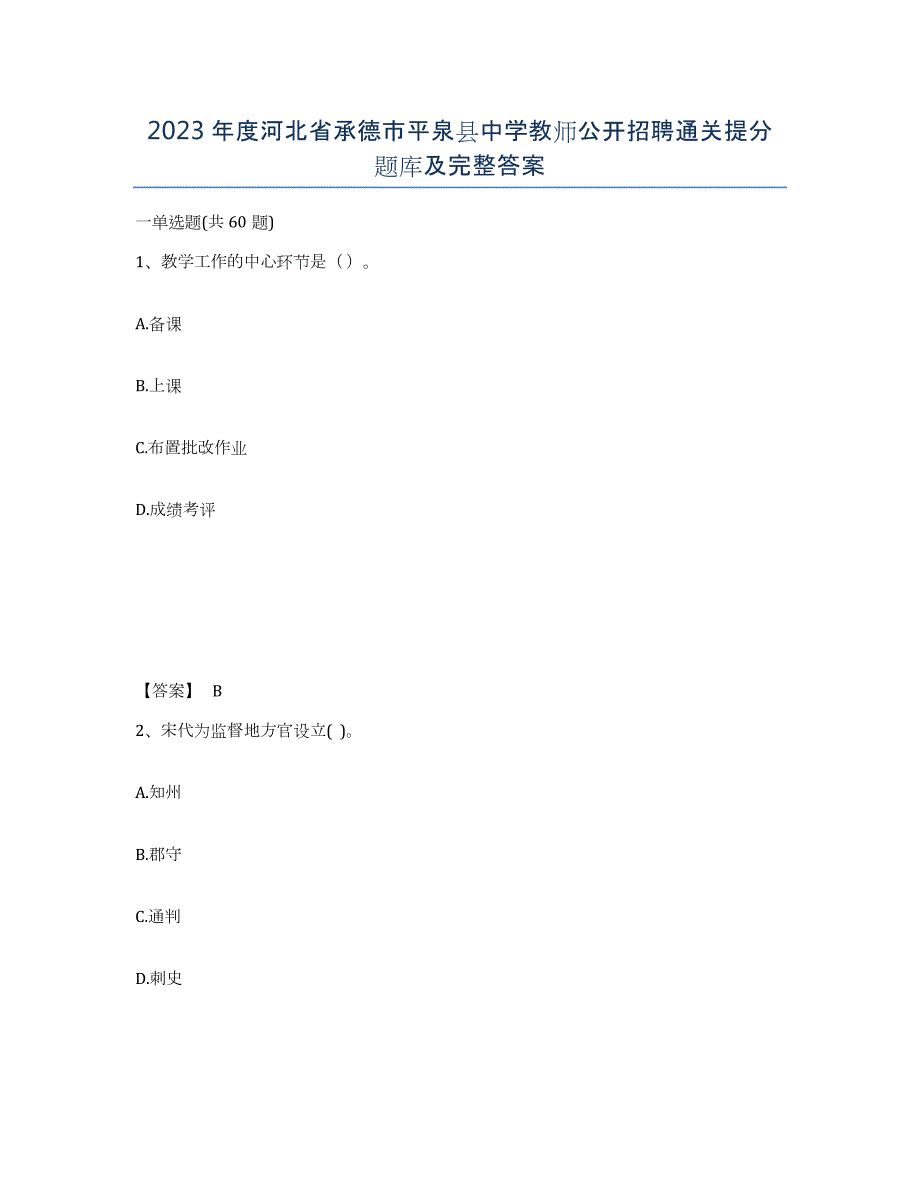 2023年度河北省承德市平泉县中学教师公开招聘通关提分题库及完整答案

一单选题(共60题)

1、教学工作的中心环节是（）。

A.备课

B.上课

C.布置批改作业

D.成绩考评

【答案】 B

2、宋代为监督地方官设立( )。

A.知州

B.郡守

C.通判

D.刺史